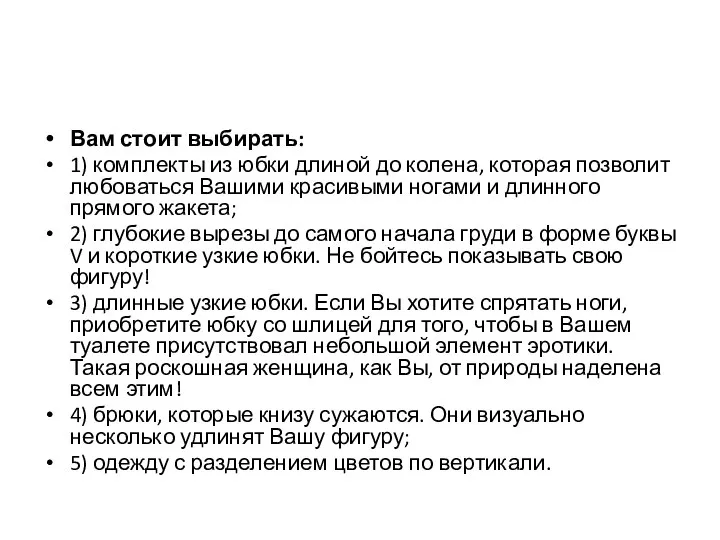 • Вам стоит выбирать:
• 1) комплекты из юбки длиной до колена, которая позволит любоваться Вашими красивыми ногами и длинного прямого жакета;
• 2) глубокие вырезы до самого начала груди в форме буквы V и короткие узкие юбки. Не бойтесь показывать свою фигуру!
• 3) длинные узкие юбки. Если Вы хотите спрятать ноги, приобретите юбку со шлицей для того, чтобы в Вашем туалете присутствовал небольшой элемент эротики. Такая роскошная женщина, как Вы, от природы наделена всем этим!
• 4) брюки, которые книзу сужаются. Они визуально несколько удлинят Вашу фигуру;
• 5) одежду с разделением цветов по вертикали.